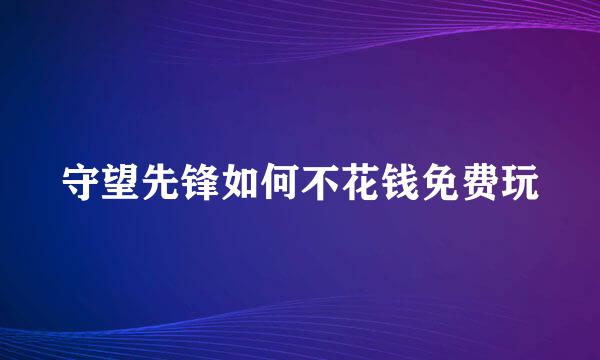 守望先锋如何不花钱免费玩